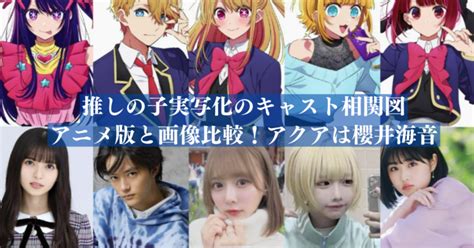 推しの子実写化のキャスト相関図
アニメ版と画像比較！アクアは櫻井海音